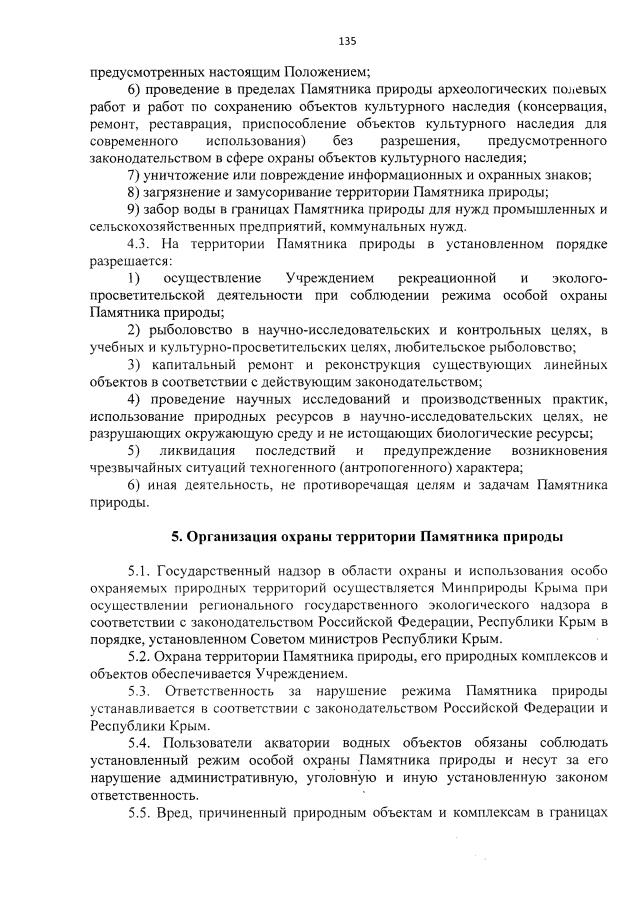 135

предусмотренных настоящим Положением;

6) проведение в пределах Памятника природы археологических полевых работ и работ по сохранению объектов культурного наследия (консервация, ремонт, реставрация, приспособление объектов культурного наследия для современного использования) без разрешения, предусмотренного законодательством в сфере охраны объектов культурного наследия;

7) уничтожение или повреждение информационных и охранных знаков;

8) загрязнение и замусоривание территории Памятника природы;

9) забор воды в границах Памятника природы для нужд промышленных и сельскохозяйственных предприятий, коммунальных нужд.

4.3. На территории Памятника природы в установленном порядке разрешается:

1) осуществление Учреждением рекреационной и эколого-просветительской деятельности при соблюдении режима особой охраны Памятника природы;

2) рыболовство в научно-исследовательских и контрольных целях, в учебных и культурно-просветительских целях, любительское рыболовство;

3) капитальный ремонт и реконструкция существующих линейных объектов в соответствии с действующим законодательством;

4) проведение научных исследований и производственных практик, использование природных ресурсов в научно-исследовательских целях, не разрушающих окружающую среду и не истощающих биологические ресурсы;

5) ликвидация последствий и предупреждение возникновения чрезвычайных ситуаций техногенного (антропогенного) характера;

6) иная деятельность, не противоречащая целям и задачам Памятника природы.

5. Организация охраны территории Памятника природы

5.1. Государственный надзор в области охраны и использования особо охраняемых природных территорий осуществляется Минприроды Крыма при осуществлении регионального государственного экологического надзора в соответствии с законодательством Российской Федерации, Республики Крым в порядке, установленном Советом министров Республики Крым.

5.2. Охрана территории Памятника природы, его природных комплексов и объектов обеспечивается Учреждением.

5.3. Ответственность за нарушение режима Памятника природы устанавливается в соответствии с законодательством Российской Федерации и Республики Крым.

5.4. Пользователи акватории водных объектов обязаны соблюдать установленный режим особой охраны Памятника природы и несут за его нарушение административную, уголовную и иную установленную законом ответственность.

5.5. Вред, причиненный природным объектам и комплексам в границах